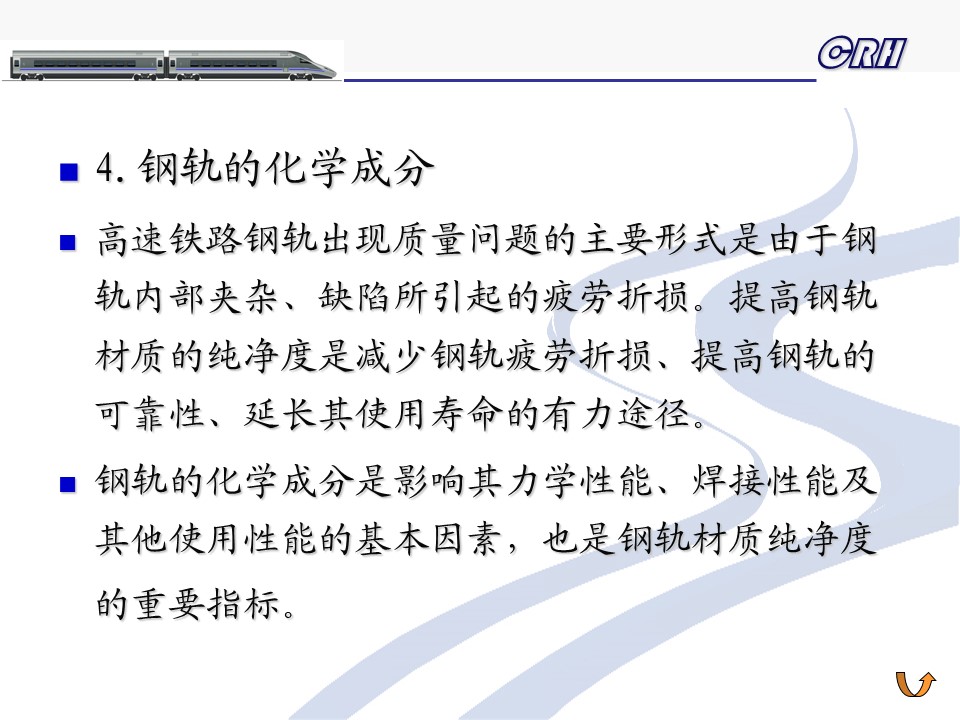 CRH

4. 钢轨的化学成分

高速铁路钢轨出现质量问题的主要形式是由于钢轨内部夹杂、缺陷所引起的疲劳折损。提高钢轨材质的纯净度是减少钢轨疲劳折损、提高钢轨的可靠性、延长其使用寿命的有力途径。

钢轨的化学成分是影响其力学性能、焊接性能及其他使用性能的基本因素，也是钢轨材质纯净度的重要指标。